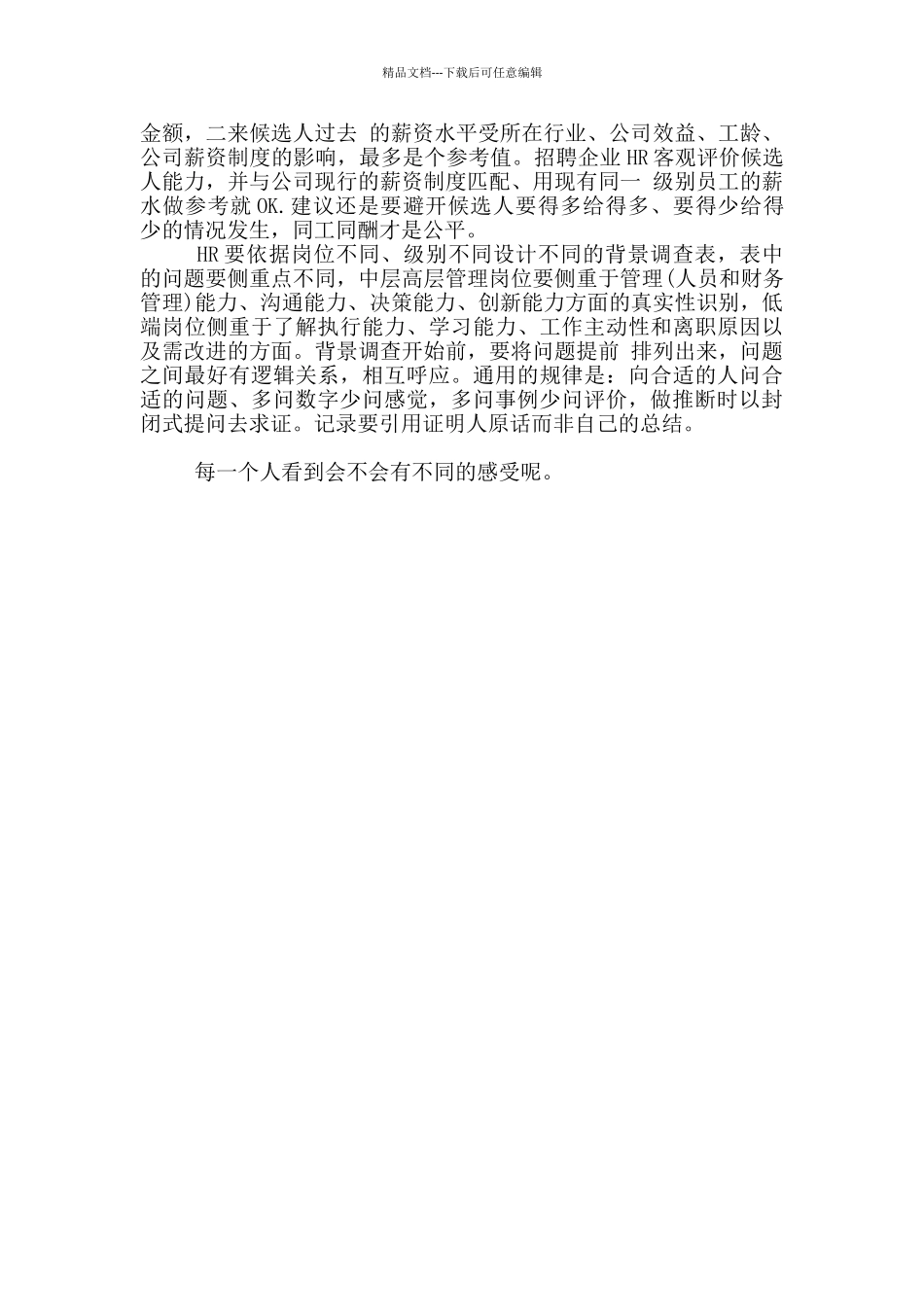 精品文档---下载后可任意编辑

金额，二来候选人过去 的薪资水平受所在行业、公司效益、工龄、公司薪资制度的影响，最多是个参考值。招聘企业 HR 客观评价候选人能力，并与公司现行的薪资制度匹配、用现有同一 级别员工的薪水做参考就 OK.建议还是要避开候选人要得多给得多、要得少给得少的情况发生，同工同酬才是公平。

HR 要依据岗位不同、级别不同设计不同的背景调查表，表中的问题要侧重点不同，中层高层管理岗位要侧重于管理(人员和财务管理)能力、沟通能力、决策能力、创新能力方面的真实性识别，低端岗位侧重于了解执行能力、学习能力、工作主动性和离职原因以及需改进的方面。背景调查开始前，要将问题提前 排列出来，问题之间最好有逻辑关系，相互呼应。通用的规律是：向合适的人问合适的问题、多问数字少问感觉，多问事例少问评价，做推断时以封闭式提问去求证。记录要引用证明人原话而非自己的总结。

每一个人看到会不会有不同的感受呢。